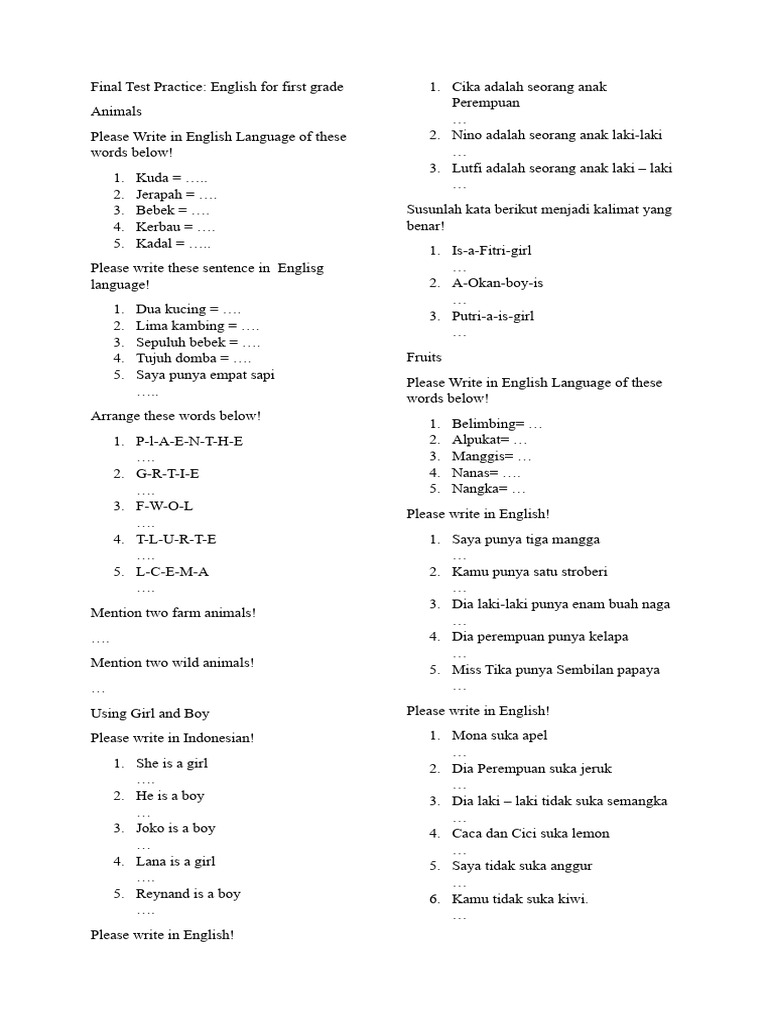 Final Test Practice: English for first grade

Animals

Please Write in English Language of these words below!

1. Kuda = …..
2. Jerapah = ….
3. Bebek = ….
4. Kerbau = ….
5. Kadal = …..

Please write these sentence in Englisg language!

1. Dua kucing = ….
2. Lima kambing = ….
3. Sepuluh bebek = ….
4. Tujuh domba = ….
5. Saya punya empat sapi …..

Arrange these words below!

1. P-l-A-E-N-T-H-E ….
2. G-R-T-I-E ….
3. F-W-O-L ….
4. T-L-U-R-T-E ….
5. L-C-E-M-A ….

Mention two farm animals!

….

Mention two wild animals!

…

Using Girl and Boy

Please write in Indonesian!

1. She is a girl ….
2. He is a boy …
3. Joko is a boy …
4. Lana is a girl ….
5. Reynand is a boy ….

Please write in English!

1. Cika adalah seorang anak Perempuan …
2. Nino adalah seorang anak laki-laki …
3. Lutfi adalah seorang anak laki – laki …

Susunlah kata berikut menjadi kalimat yang benar!

1. Is-a-Fitri-girl …
2. A-Okan-boy-is …
3. Putri-a-is-girl …

Fruits

Please Write in English Language of these words below!

1. Belimbing= …
2. Alpukat= …
3. Manggis= …
4. Nanas= ….
5. Nangka= …

Please write in English!

1. Saya punya tiga mangga …
2. Kamu punya satu stroberi …
3. Dia laki-laki punya enam buah naga …
4. Dia perempuan punya kelapa …
5. Miss Tika punya Sembilan papaya …

Please write in English!

1. Mona suka apel …
2. Dia Perempuan suka jeruk …
3. Dia laki – laki tidak suka semangka …
4. Caca dan Cici suka lemon …
5. Saya tidak suka anggur …
6. Kamu tidak suka kiwi. …